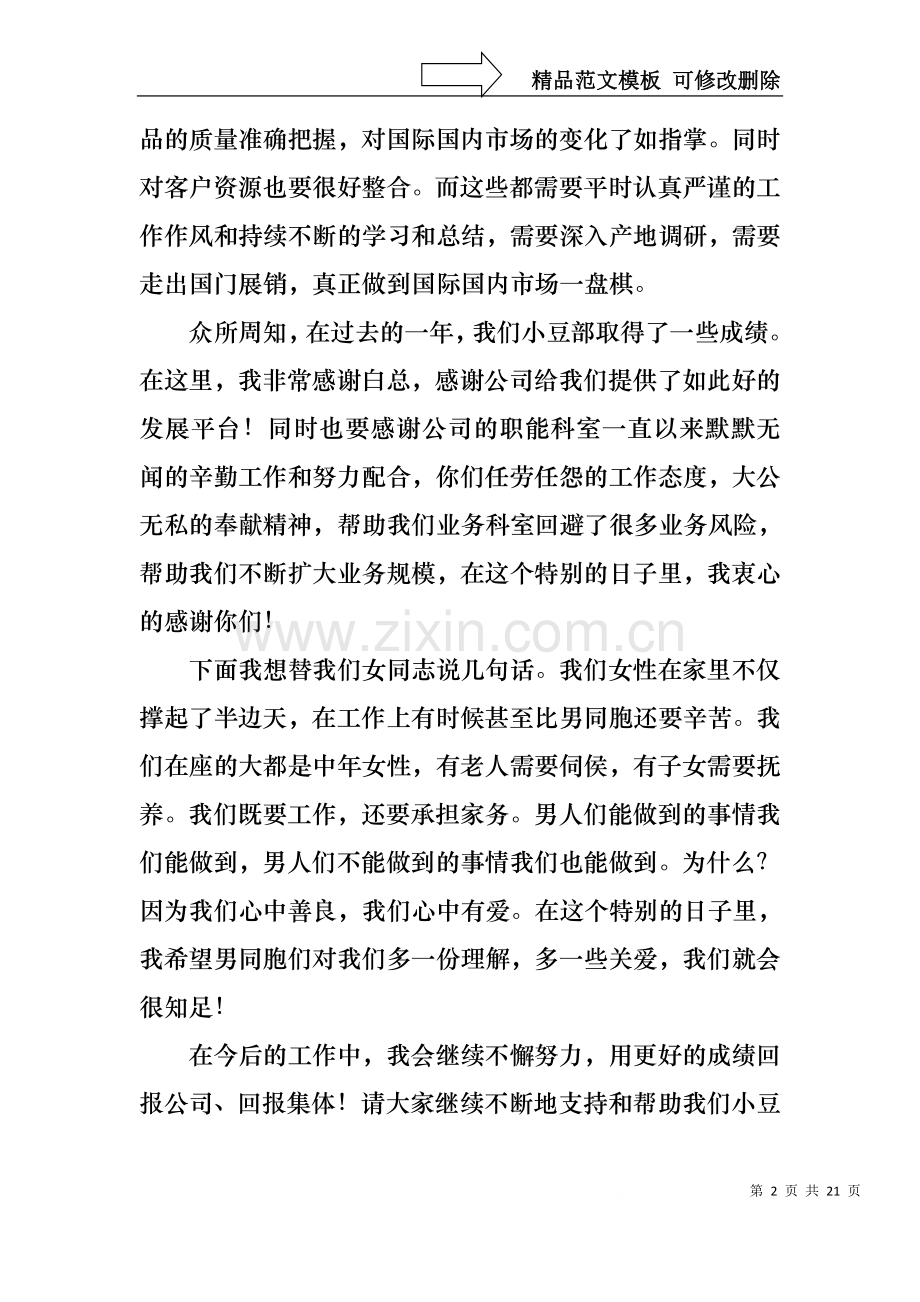 精品范文模板 可修改删除

品的质量准确把握，对国际国内市场的变化了如指掌。同时对客户资源也要很好整合。而这些都需要平时认真严谨的工作作风和持续不断的学习和总结，需要深入产地调研，需要走出国门展销，真正做到国际国内市场一盘棋。

众所周知，在过去的一年，我们小豆部取得了一些成绩。在这里，我非常感谢白总，感谢公司给我们提供了如此好的发展平台！同时也要感谢公司的职能科室一直以来默默无闻的辛勤工作和努力配合，你们任劳任怨的工作态度，大公无私的奉献精神，帮助我们业务科室回避了很多业务风险，帮助我们不断扩大业务规模，在这个特别的日子里，我衷心的感谢你们!

下面我想替我们女同志说几句话。我们女性在家里不仅撑起了半边天，在工作上有时候甚至比男同胞还要辛苦。我们在座的大都是中年女性，有老人需要伺侯，有子女需要抚养。我们既要工作，还要承担家务。男人们能做到的事情我们能做到，男人们不能做到的事情我们也能做到。为什么?因为我们心中善良，我们心中有爱。在这个特别的日子里，我希望男同胞们对我们多一份理解，多一些关爱，我们就会很知足!

在今后的工作中，我会继续不懈努力，用更好的成绩回报公司、回报集体！请大家继续不断地支持和帮助我们小豆

第2页 共21页

www.zixin.com.cn